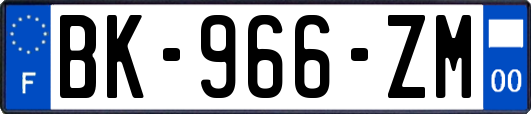 F

BK-966-ZM

00